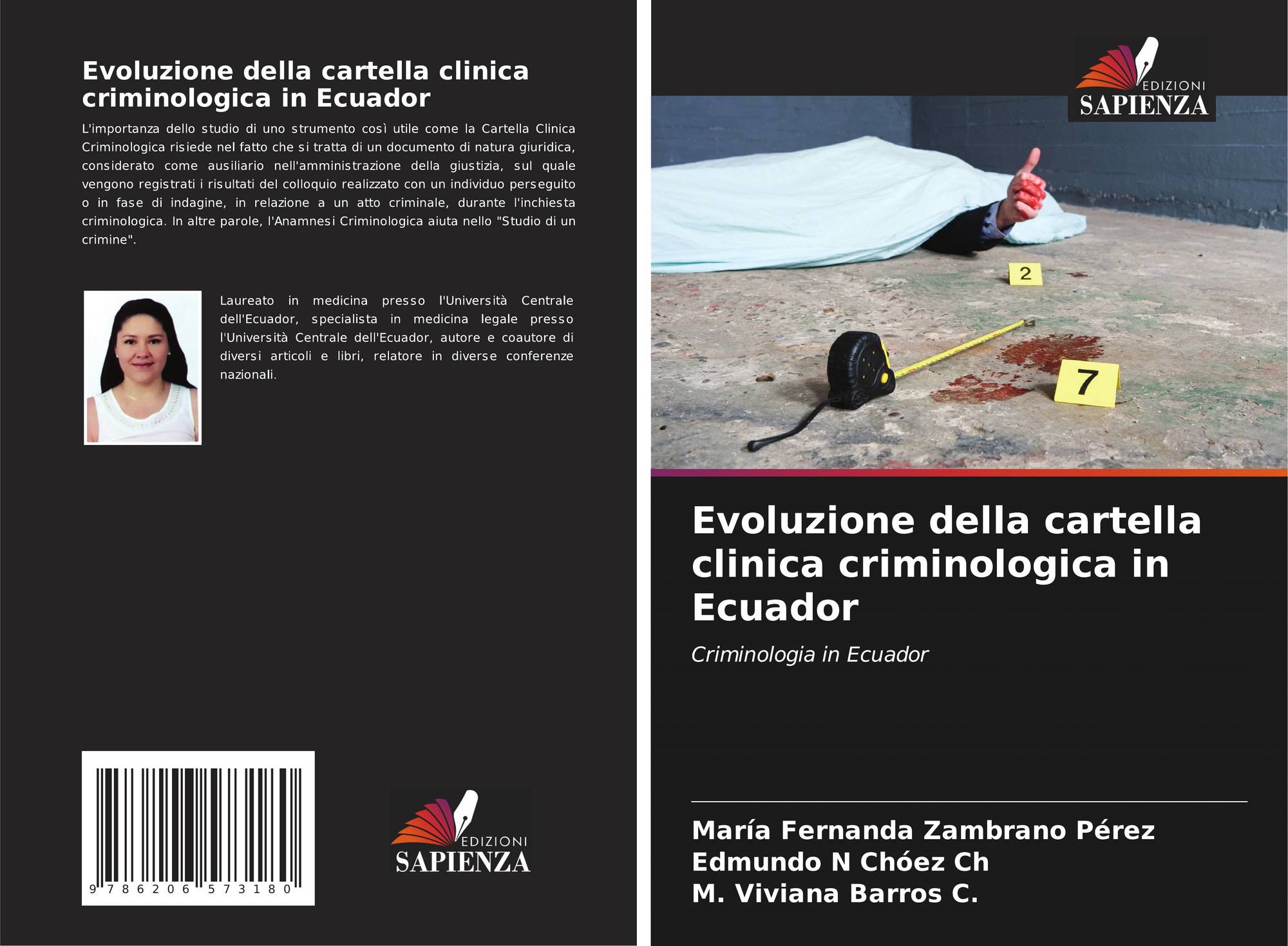 Evoluzione della cartella clinica criminologica in Ecuador

L'importanza dello studio di uno strumento così utile come la Cartella Clinica Criminologica risiede nel fatto che si tratta di un documento di natura giuridica, considerato come ausiliario nell'amministrazione della giustizia, sul quale vengono registrati i risultati del colloquio realizzato con un individuo perseguito o in fase di indagine, in relazione a un atto criminale, durante l'inchiesta criminologica. In altre parole, l'Anamnesi Criminologica aiuta nello "Studio di un crimine".

Laureato in medicina presso l'Università Centrale dell'Ecuador, specialista in medicina legale presso l'Università Centrale dell'Ecuador, autore e coautore di diversi articoli e libri, relatore in diverse conferenze nazionali.

9 786206 573180

EDIZIONI
SAPIENZA

EDIZIONI
SAPIENZA

2

7

Evoluzione della cartella clinica criminologica in Ecuador

Criminologia in Ecuador

María Fernanda Zambrano Pérez
Edmundo N Chóez Ch
M. Viviana Barros C.